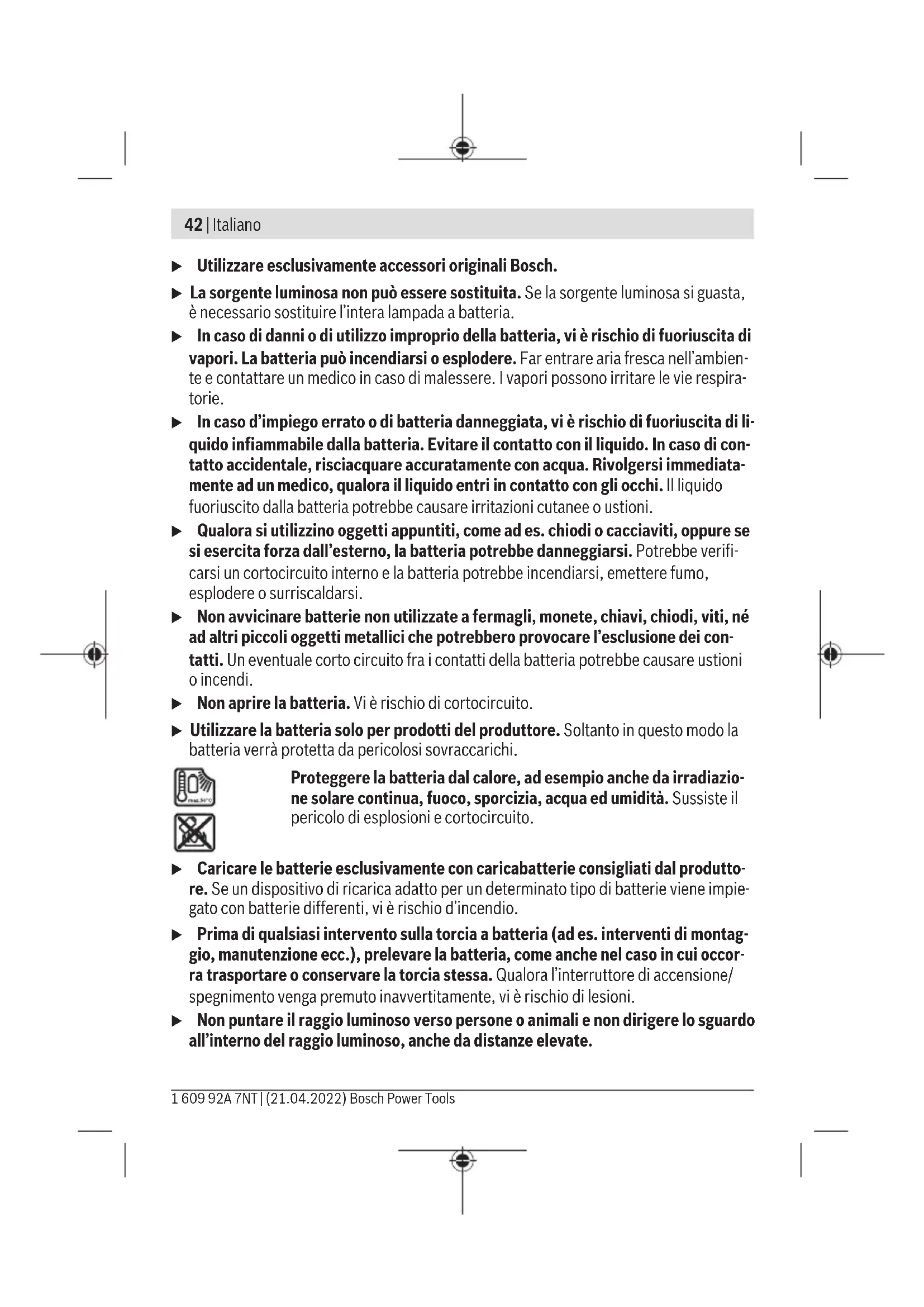 42 | Italiano

▶ Utilizzare esclusivamente accessori originali Bosch.

▶ La sorgente luminosa non può essere sostituita. Se la sorgente luminosa si guasta, è necessario sostituire l'intera lampada a batteria.

▶ In caso di danni o di utilizzo improprio della batteria, vi è rischio di fuoriuscita di vapori. La batteria può incendiarsi o esplodere. Far entrare aria fresca nell'ambiente e contattare un medico in caso di malessere. I vapori possono irritare le vie respiratorie.

▶ In caso d'impiego errato o di batteria danneggiata, vi è rischio di fuoriuscita di liquido infiammabile dalla batteria. Evitare il contatto con il liquido. In caso di contatto accidentale, risciacquare accuratamente con acqua. Rivolgersi immediatamente ad un medico, qualora il liquido entri in contatto con gli occhi. Il liquido fuoriuscito dalla batteria potrebbe causare irritazioni cutanee o ustioni.

▶ Qualora si utilizzino oggetti appuntiti, come ad es. chiodi o cacciaviti, oppure se si esercita forza dall'esterno, la batteria potrebbe danneggiarsi. Potrebbe verificarsi un cortocircuito interno e la batteria potrebbe incendiarsi, emettere fumo, esplodere o surriscaldarsi.

▶ Non avvicinare batterie non utilizzate a fermagli, monete, chiavi, chiodi, viti, né ad altri piccoli oggetti metallici che potrebbero provocare l'esclusione dei contatti. Un eventuale corto circuito fra i contatti della batteria potrebbe causare ustioni o incendi.

▶ Non aprire la batteria. Vi è rischio di cortocircuito.

▶ Utilizzare la batteria solo per prodotti del produttore. Soltanto in questo modo la batteria verrà protetta da pericolosi sovraccarichi.

max.50°C

Proteggere la batteria dal calore, ad esempio anche da irradiazione solare continua, fuoco, sporcizia, acqua ed umidità. Sussiste il pericolo di esplosioni e cortocircuito.

▶ Caricare le batterie esclusivamente con caricabatterie consigliati dal produttore. Se un dispositivo di ricarica adatto per un determinato tipo di batterie viene impiegato con batterie differenti, vi è rischio d'incendio.

▶ Prima di qualsiasi intervento sulla torcia a batteria (ad es. interventi di montaggio, manutenzione ecc.), prelevare la batteria, come anche nel caso in cui occorra trasportare o conservare la torcia stessa. Qualora l'interruttore di accensione/spegnimento venga premuto inavvertitamente, vi è rischio di lesioni.

▶ Non puntare il raggio luminoso verso persone o animali e non dirigere lo sguardo all'interno del raggio luminoso, anche da distanze elevate.

1 609 92A 7NT | (21.04.2022) Bosch Power Tools